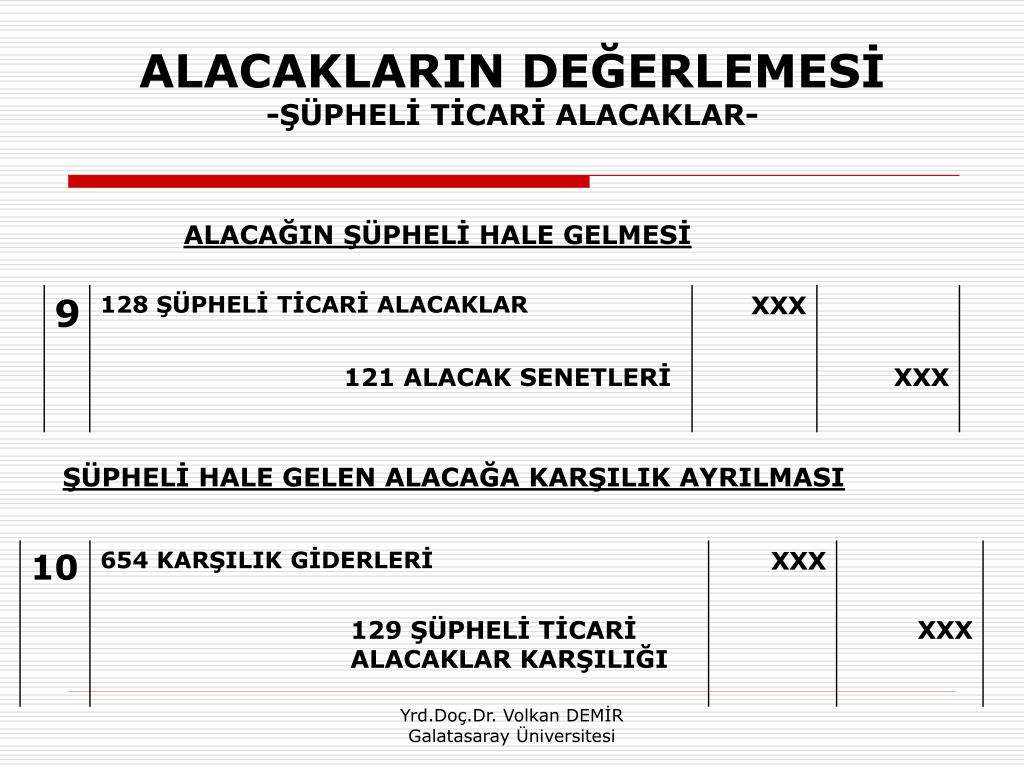 ALACAKLARIN DEĞERLEMESİ
-ŞÜPHELİ TİCARİ ALACAKLAR-

ALACAĞIN ŞÜPHELİ HALE GELMESİ

| 9 | 128 ŞÜPHELİ TİCARİ ALACAKLAR | XXX | |
|---|---|---|---|
| | 121 ALACAK SENETLERİ | | XXX |

ŞÜPHELİ HALE GELEN ALACAĞA KARŞILIK AYRILMASI

| 10 | 654 KARŞILIK GİDERLERİ | XXX | |
|---|---|---|---|
| | 129 ŞÜPHELİ TİCARİ ALACAKLAR KARŞILIĞI | | XXX |

Yrd.Doç.Dr. Volkan DEMİR
Galatasaray Üniversitesi